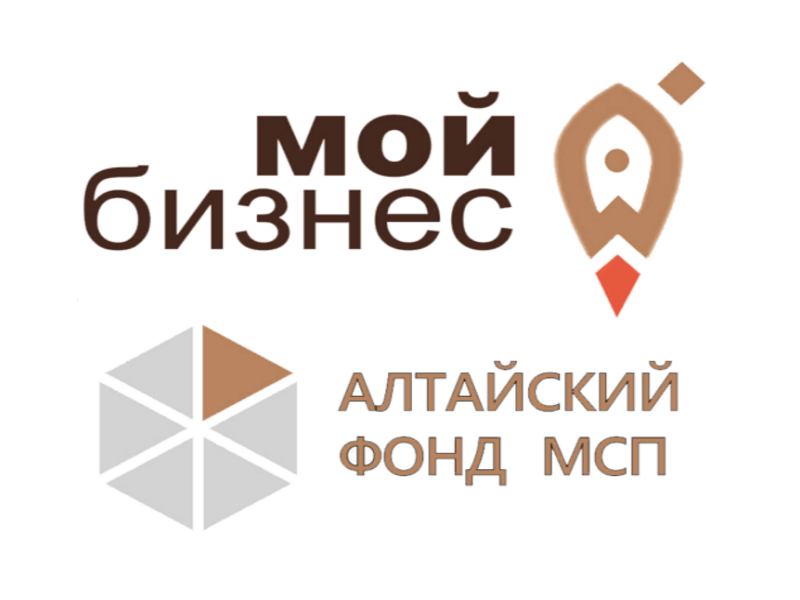 мой
бизнес

АЛТАЙСКИЙ
ФОНД МСП